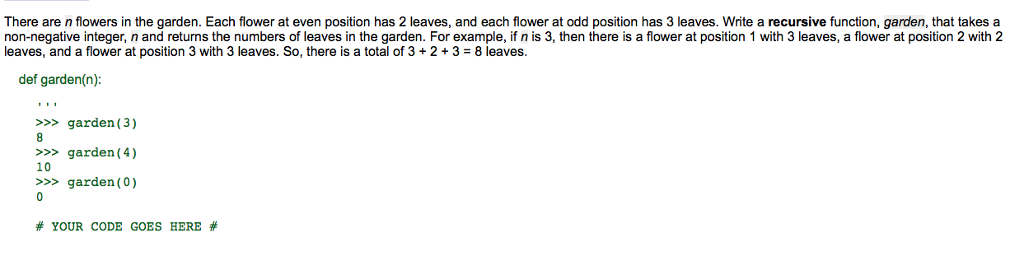 There are n flowers in the garden. Each flower at even position has 2 leaves, and each flower at odd position has 3 leaves. Write a recursive function, garden, that takes a non-negative integer, n and returns the numbers of leaves in the garden. For example, if n is 3, then there is a flower at position 1 with 3 leaves, a flower at position 2 with 2 leaves, and a flower at position 3 with 3 leaves. So, there is a total of 3 + 2 + 3 = 8 leaves.

def garden(n):

'''
>>> garden(3)
8
>>> garden(4)
10
>>> garden(0)
0

# YOUR CODE GOES HERE #